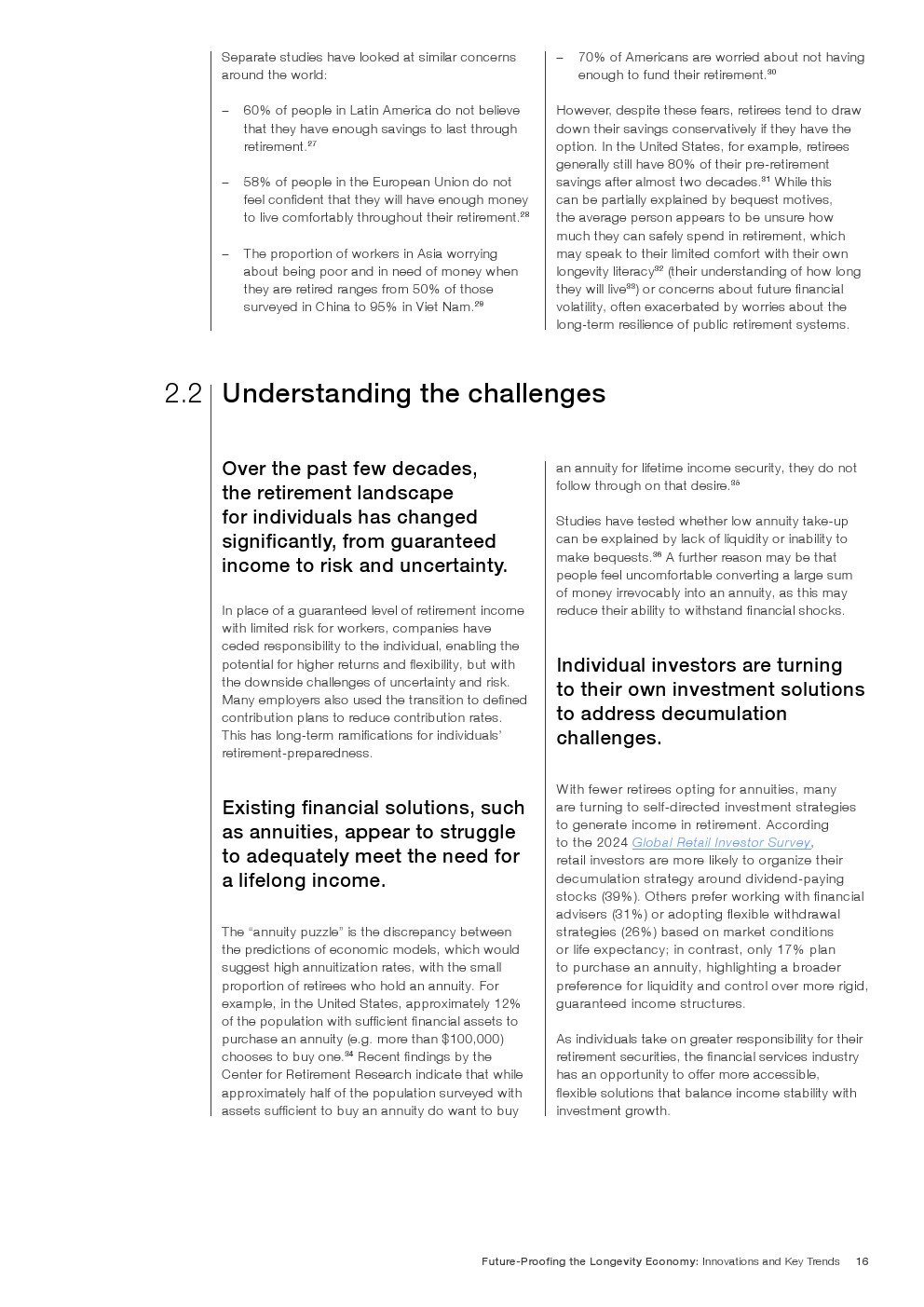 Separate studies have looked at similar concerns around the world:

– 60% of people in Latin America do not believe that they have enough savings to last through retirement.$^{27}$

– 58% of people in the European Union do not feel confident that they will have enough money to live comfortably throughout their retirement.$^{28}$

– The proportion of workers in Asia worrying about being poor and in need of money when they are retired ranges from 50% of those surveyed in China to 95% in Viet Nam.$^{29}$

– 70% of Americans are worried about not having enough to fund their retirement.$^{30}$

However, despite these fears, retirees tend to draw down their savings conservatively if they have the option. In the United States, for example, retirees generally still have 80% of their pre-retirement savings after almost two decades.$^{31}$ While this can be partially explained by bequest motives, the average person appears to be unsure how much they can safely spend in retirement, which may speak to their limited comfort with their own longevity literacy$^{32}$ (their understanding of how long they will live$^{33}$) or concerns about future financial volatility, often exacerbated by worries about the long-term resilience of public retirement systems.

2.2 Understanding the challenges

Over the past few decades, the retirement landscape for individuals has changed significantly, from guaranteed income to risk and uncertainty.

In place of a guaranteed level of retirement income with limited risk for workers, companies have ceded responsibility to the individual, enabling the potential for higher returns and flexibility, but with the downside challenges of uncertainty and risk. Many employers also used the transition to defined contribution plans to reduce contribution rates. This has long-term ramifications for individuals' retirement-preparedness.

Existing financial solutions, such as annuities, appear to struggle to adequately meet the need for a lifelong income.

The "annuity puzzle" is the discrepancy between the predictions of economic models, which would suggest high annuitization rates, with the small proportion of retirees who hold an annuity. For example, in the United States, approximately 12% of the population with sufficient financial assets to purchase an annuity (e.g. more than \$100,000) chooses to buy one.$^{34}$ Recent findings by the Center for Retirement Research indicate that while approximately half of the population surveyed with assets sufficient to buy an annuity do want to buy an annuity for lifetime income security, they do not follow through on that desire.$^{35}$

Studies have tested whether low annuity take-up can be explained by lack of liquidity or inability to make bequests.$^{36}$ A further reason may be that people feel uncomfortable converting a large sum of money irrevocably into an annuity, as this may reduce their ability to withstand financial shocks.

Individual investors are turning to their own investment solutions to address decumulation challenges.

With fewer retirees opting for annuities, many are turning to self-directed investment strategies to generate income in retirement. According to the 2024 Global Retail Investor Survey, retail investors are more likely to organize their decumulation strategy around dividend-paying stocks (39%). Others prefer working with financial advisers (31%) or adopting flexible withdrawal strategies (26%) based on market conditions or life expectancy; in contrast, only 17% plan to purchase an annuity, highlighting a broader preference for liquidity and control over more rigid, guaranteed income structures.

As individuals take on greater responsibility for their retirement securities, the financial services industry has an opportunity to offer more accessible, flexible solutions that balance income stability with investment growth.

Future-Proofing the Longevity Economy: Innovations and Key Trends 16